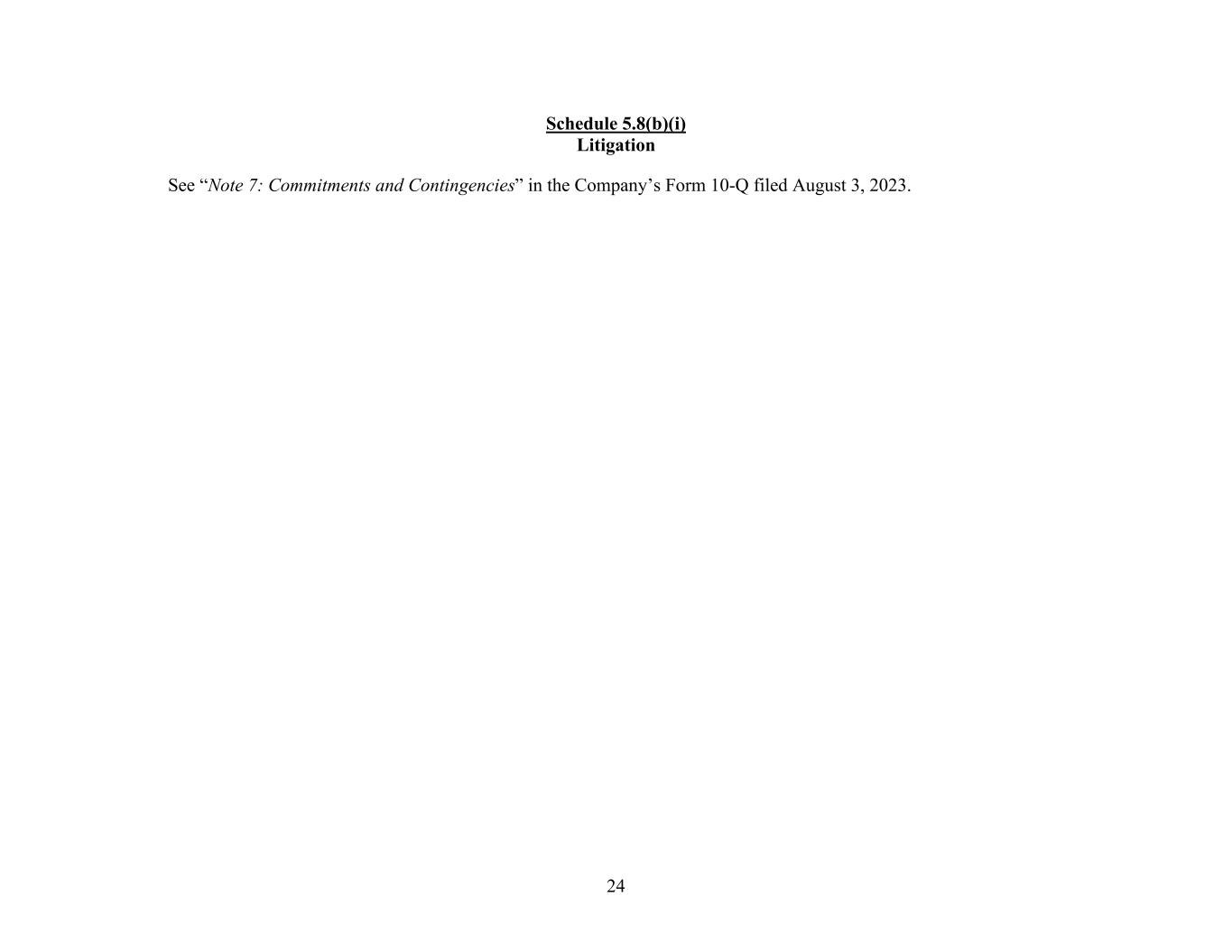 Schedule 5.8(b)(i)
Litigation

See “Note 7: Commitments and Contingencies” in the Company’s Form 10-Q filed August 3, 2023.

24